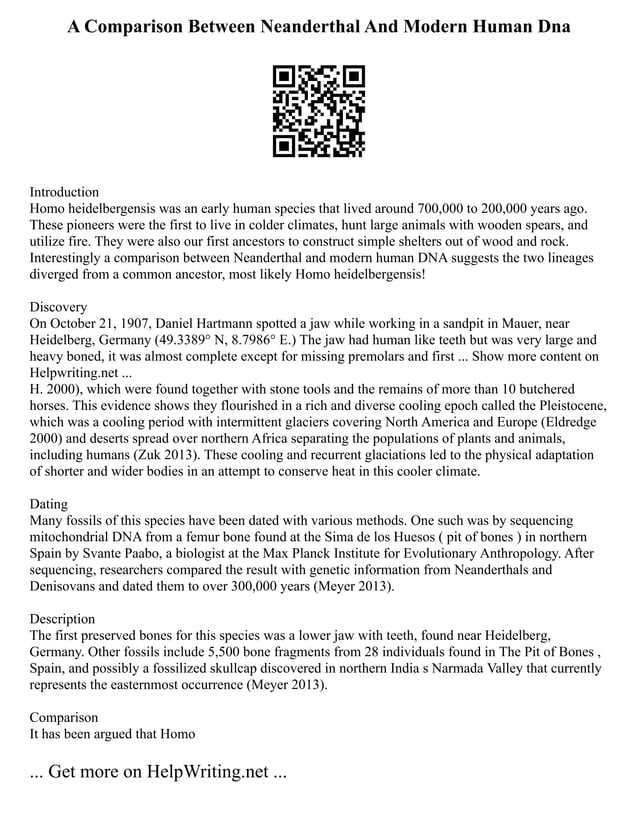 A Comparison Between Neanderthal And Modern Human Dna

Introduction
Homo heidelbergensis was an early human species that lived around 700,000 to 200,000 years ago. These pioneers were the first to live in colder climates, hunt large animals with wooden spears, and utilize fire. They were also our first ancestors to construct simple shelters out of wood and rock. Interestingly a comparison between Neanderthal and modern human DNA suggests the two lineages diverged from a common ancestor, most likely Homo heidelbergensis!

Discovery
On October 21, 1907, Daniel Hartmann spotted a jaw while working in a sandpit in Mauer, near Heidelberg, Germany (49.3389° N, 8.7986° E.) The jaw had human like teeth but was very large and heavy boned, it was almost complete except for missing premolars and first ... Show more content on Helpwriting.net ...
H. 2000), which were found together with stone tools and the remains of more than 10 butchered horses. This evidence shows they flourished in a rich and diverse cooling epoch called the Pleistocene, which was a cooling period with intermittent glaciers covering North America and Europe (Eldredge 2000) and deserts spread over northern Africa separating the populations of plants and animals, including humans (Zuk 2013). These cooling and recurrent glaciations led to the physical adaptation of shorter and wider bodies in an attempt to conserve heat in this cooler climate.

Dating
Many fossils of this species have been dated with various methods. One such was by sequencing mitochondrial DNA from a femur bone found at the Sima de los Huesos ( pit of bones ) in northern Spain by Svante Paabo, a biologist at the Max Planck Institute for Evolutionary Anthropology. After sequencing, researchers compared the result with genetic information from Neanderthals and Denisovans and dated them to over 300,000 years (Meyer 2013).

Description
The first preserved bones for this species was a lower jaw with teeth, found near Heidelberg, Germany. Other fossils include 5,500 bone fragments from 28 individuals found in The Pit of Bones , Spain, and possibly a fossilized skullcap discovered in northern India s Narmada Valley that currently represents the easternmost occurrence (Meyer 2013).

Comparison
It has been argued that Homo

... Get more on HelpWriting.net ...